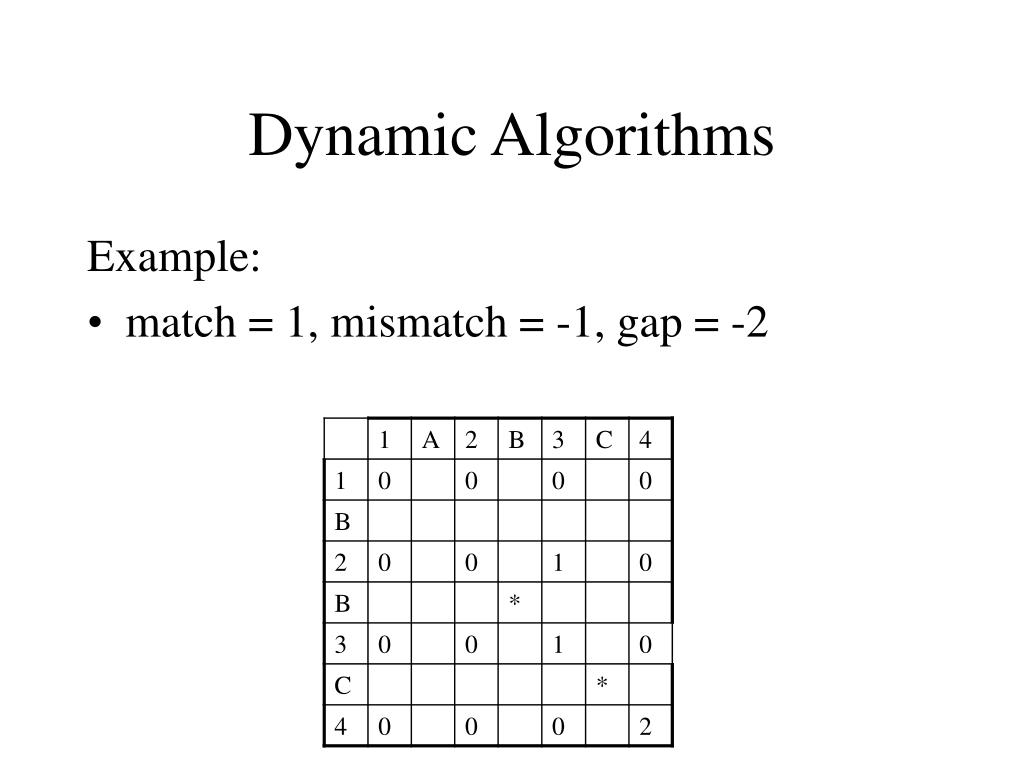 Dynamic Algorithms

Example:

• match = 1, mismatch = -1, gap = -2

|   | 1 | A | 2 | B | 3 | C | 4 |
|---|---|---|---|---|---|---|---|
| 1 | 0 |   | 0 |   | 0 |   | 0 |
| B |   |   |   |   |   |   |   |
| 2 | 0 |   | 0 |   | 1 |   | 0 |
| B |   |   |   | * |   |   |   |
| 3 | 0 |   | 0 |   | 1 |   | 0 |
| C |   |   |   |   |   | * |   |
| 4 | 0 |   | 0 |   | 0 |   | 2 |